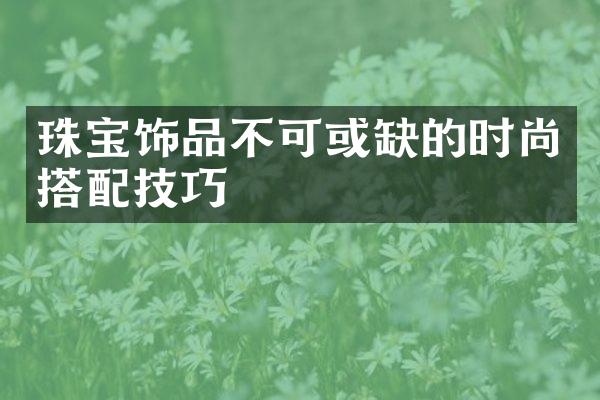 珠宝饰品不可或缺的时尚搭配技巧